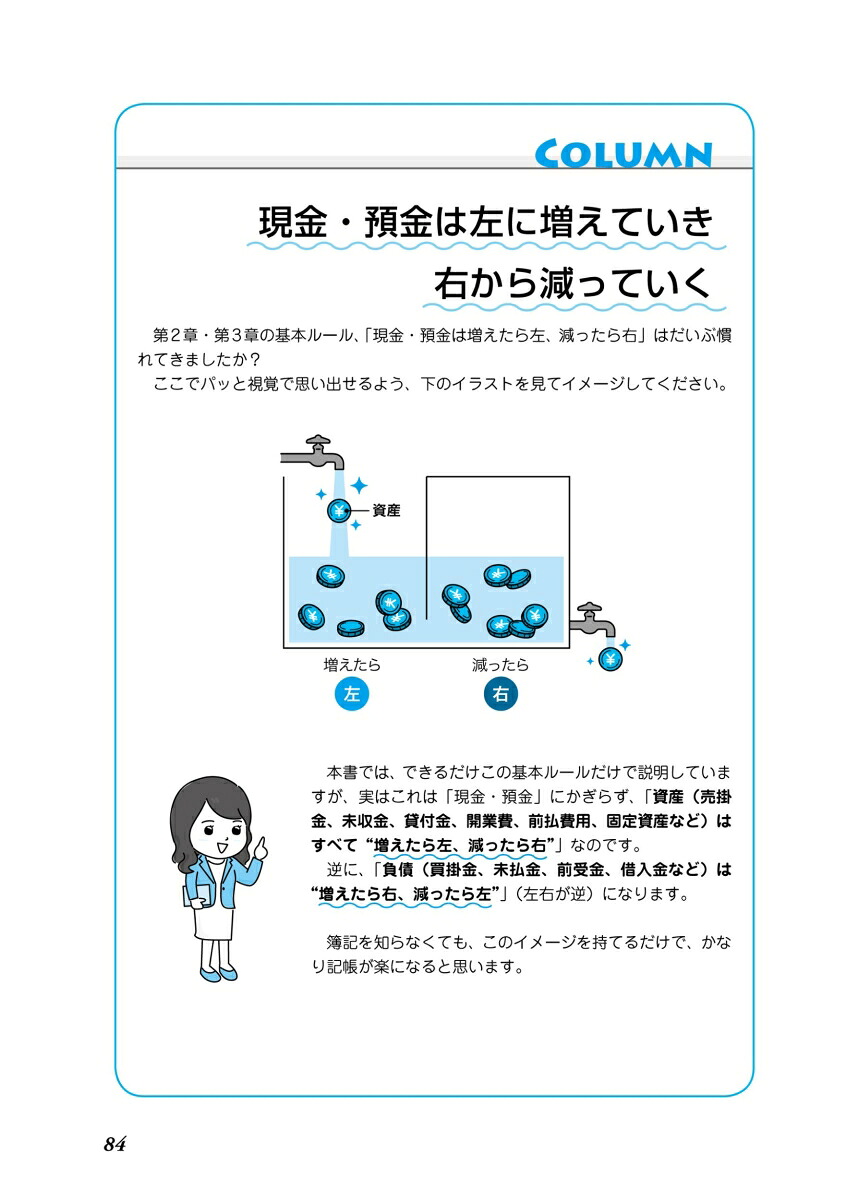 COLUMN

現金・預金は左に増えていき
右から減っていく

第2章・第3章の基本ルール、「現金・預金は増えたら左、減ったら右」はだいぶ慣れてきましたか？
ここでパッと視覚で思い出せるよう、下のイラストを見てイメージしてください。

資産

増えたら
左

減ったら
右

本書では、できるだけこの基本ルールだけで説明していますが、実はこれは「現金・預金」にかぎらず、「資産（売掛金、未収金、貸付金、開業費、前払費用、固定資産など）はすべて“増えたら左、減ったら右”」なのです。
逆に、「負債（買掛金、未払金、前受金、借入金など）は“増えたら右、減ったら左”」（左右が逆）になります。

簿記を知らなくても、このイメージを持てるだけで、かなり記帳が楽になると思います。

84